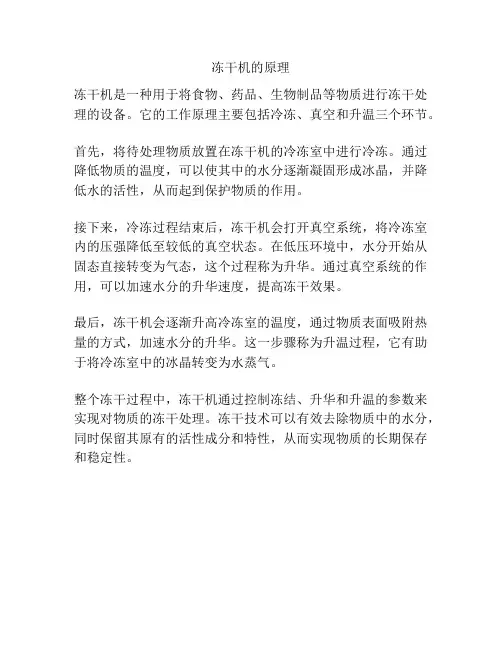 冻干机的原理

冻干机是一种用于将食物、药品、生物制品等物质进行冻干处理的设备。它的工作原理主要包括冷冻、真空和升温三个环节。

首先，将待处理物质放置在冻干机的冷冻室中进行冷冻。通过降低物质的温度，可以使其中的水分逐渐凝固形成冰晶，并降低水的活性，从而起到保护物质的作用。

接下来，冷冻过程结束后，冻干机会打开真空系统，将冷冻室内的压强降低至较低的真空状态。在低压环境中，水分开始从固态直接转变为气态，这个过程称为升华。通过真空系统的作用，可以加速水分的升华速度，提高冻干效果。

最后，冻干机会逐渐升高冷冻室的温度，通过物质表面吸附热量的方式，加速水分的升华。这一步骤称为升温过程，它有助于将冷冻室中的冰晶转变为水蒸气。

整个冻干过程中，冻干机通过控制冻结、升华和升温的参数来实现对物质的冻干处理。冻干技术可以有效去除物质中的水分，同时保留其原有的活性成分和特性，从而实现物质的长期保存和稳定性。